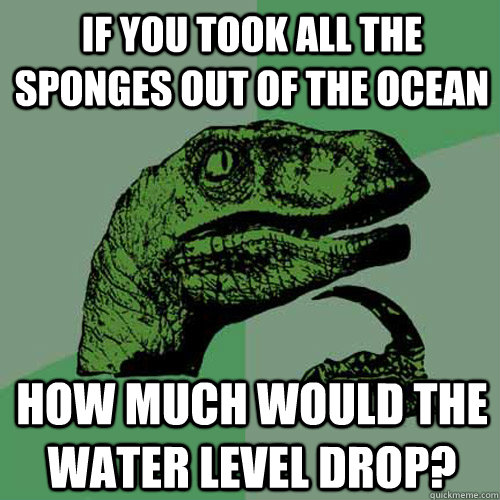 IF YOU TOOK ALL THE SPONGES OUT OF THE OCEAN

HOW MUCH WOULD THE WATER LEVEL DROP?

quickmeme.com